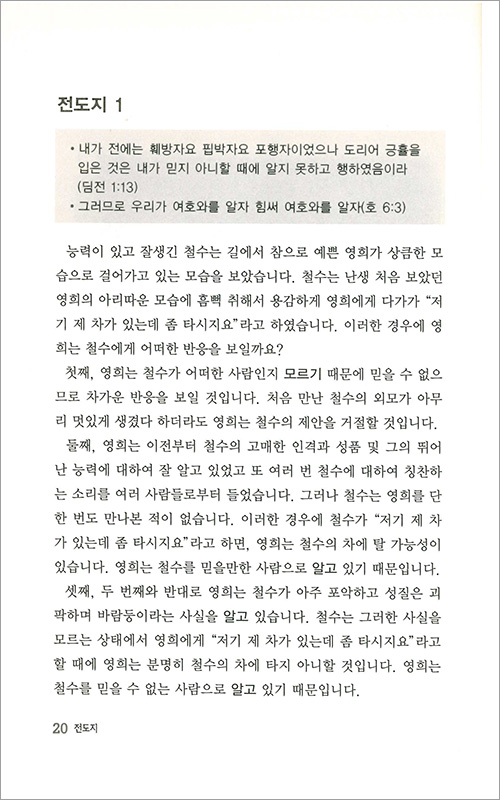 전도지 1

• 내가 전에는 훼방자요 핍박자요 포행자이었으나 도리어 긍휼을 입은 것은 내가 믿지 아니할 때에 알지 못하고 행하였음이라 (딤전 1:13)
• 그러므로 우리가 여호와를 알자 힘써 여호와를 알자(호 6:3)

능력이 있고 잘생긴 철수는 길에서 참으로 예쁜 영희가 상큼한 모습으로 걸어가고 있는 모습을 보았습니다. 철수는 난생 처음 보았던 영희의 아리따운 모습에 흠뻑 취해서 용감하게 영희에게 다가가 "저기 제 차가 있는데 좀 타시지요"라고 하였습니다. 이러한 경우에 영희는 철수에게 어떠한 반응을 보일까요?

첫째, 영희는 철수가 어떠한 사람인지 모르기 때문에 믿을 수 없으므로 차가운 반응을 보일 것입니다. 처음 만난 철수의 외모가 아무리 멋있게 생겼다 하더라도 영희는 철수의 제안을 거절할 것입니다.

둘째, 영희는 이전부터 철수의 고매한 인격과 성품 및 그의 뛰어난 능력에 대하여 잘 알고 있었고 또 여러 번 철수에 대하여 칭찬하는 소리를 여러 사람들로부터 들었습니다. 그러나 철수는 영희를 단 한 번도 만나본 적이 없습니다. 이러한 경우에 철수가 "저기 제 차가 있는데 좀 타시지요"라고 하면, 영희는 철수의 차에 탈 가능성이 있습니다. 영희는 철수를 믿을만한 사람으로 알고 있기 때문입니다.

셋째, 두 번째와 반대로 영희는 철수가 아주 포악하고 성질은 괴팍하며 바람둥이라는 사실을 알고 있습니다. 철수는 그러한 사실을 모르는 상태에서 영희에게 "저기 제 차가 있는데 좀 타시지요"라고 할 때에 영희는 분명히 철수의 차에 타지 아니할 것입니다. 영희는 철수를 믿을 수 없는 사람으로 알고 있기 때문입니다.

20 전도지